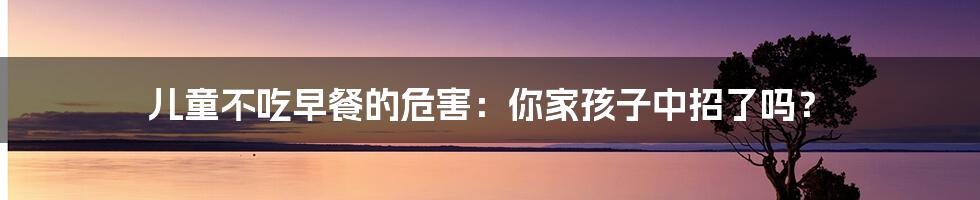 儿童不吃早餐的危害：你家孩子中招了吗？